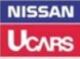 NISSAN

UCARS